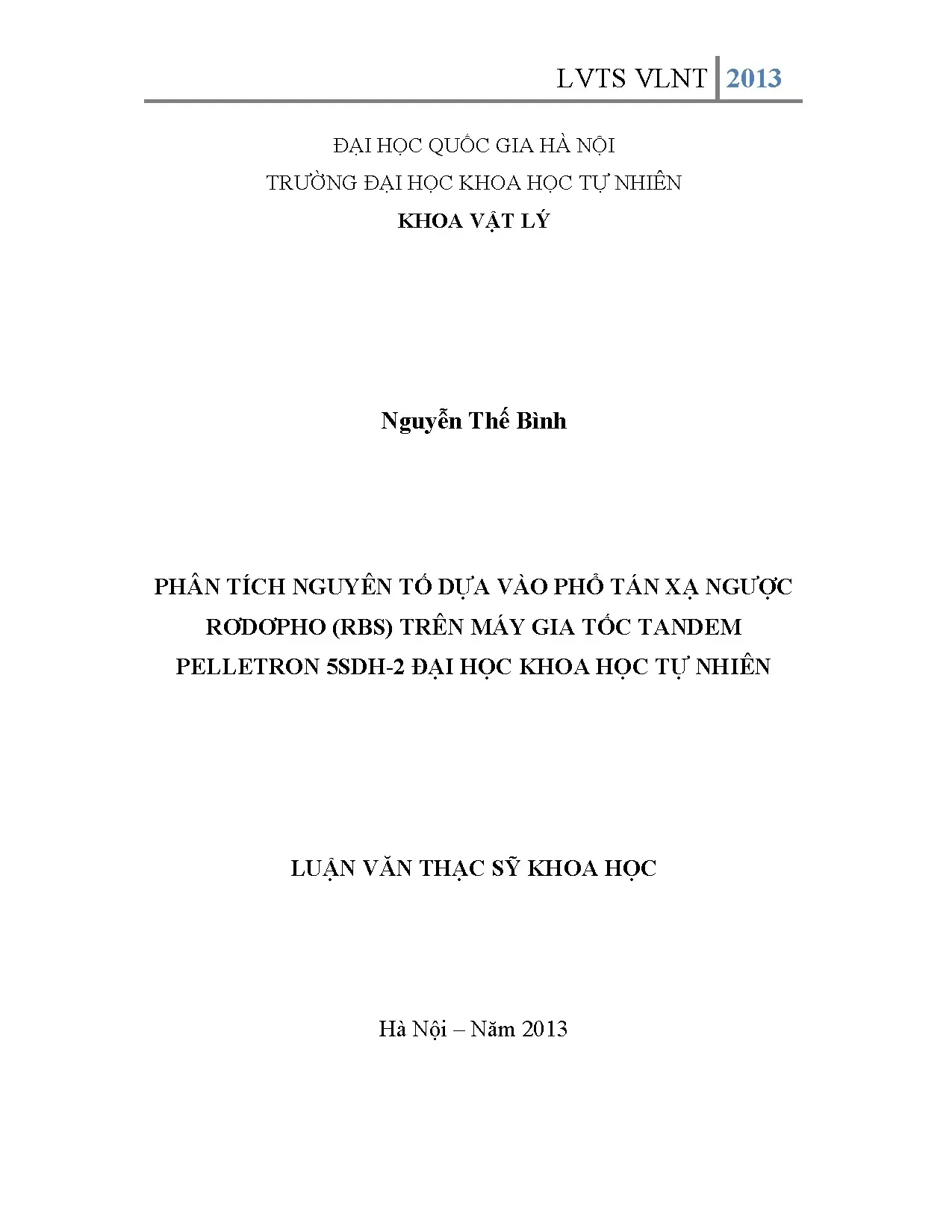 LVTS VLNT 2013

ĐẠI HỌC QUỐC GIA HÀ NỘI
TRƯỜNG ĐẠI HỌC KHOA HỌC TỰ NHIÊN
KHOA VẬT LÝ

Nguyễn Thế Bình

PHÂN TÍCH NGUYÊN TỐ DỰA VÀO PHỔ TÁN XẠ NGƯỢC RƠDƠPHO (RBS) TRÊN MÁY GIA TỐC TANDEM PELLETRON 5SDH-2 ĐẠI HỌC KHOA HỌC TỰ NHIÊN

LUẬN VĂN THẠC SỸ KHOA HỌC

Hà Nội – Năm 2013